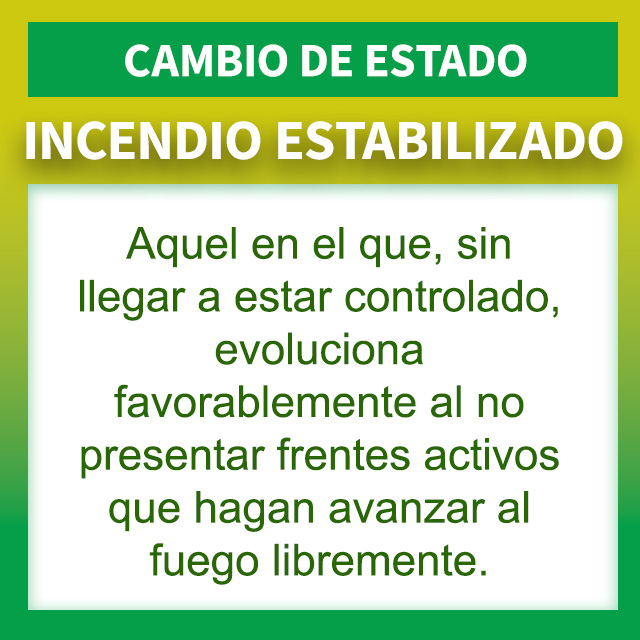 CAMBIO DE ESTADO

INCENDIO ESTABILIZADO

Aquel en el que, sin llegar a estar controlado, evoluciona favorablemente al no presentar frentes activos que hagan avanzar al fuego libremente.